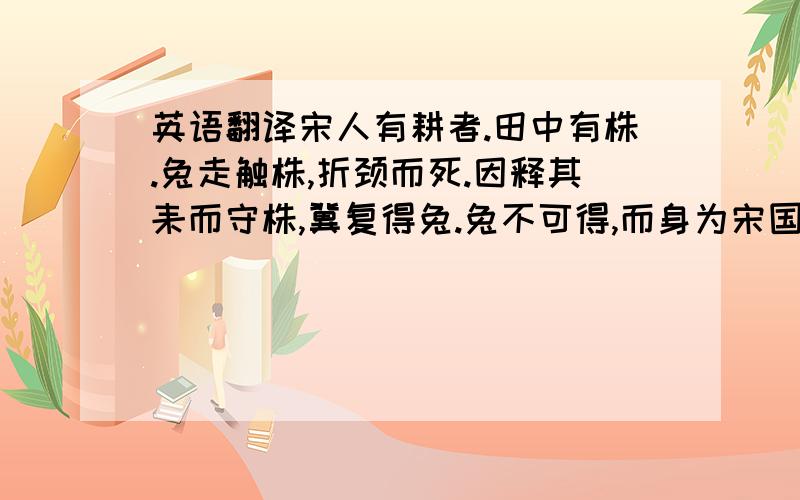 英语翻译宋人有耕者.田中有株.兔走触株,折颈而死.因释其耒而守株,冀复得兔.兔不可得,而身为宋国